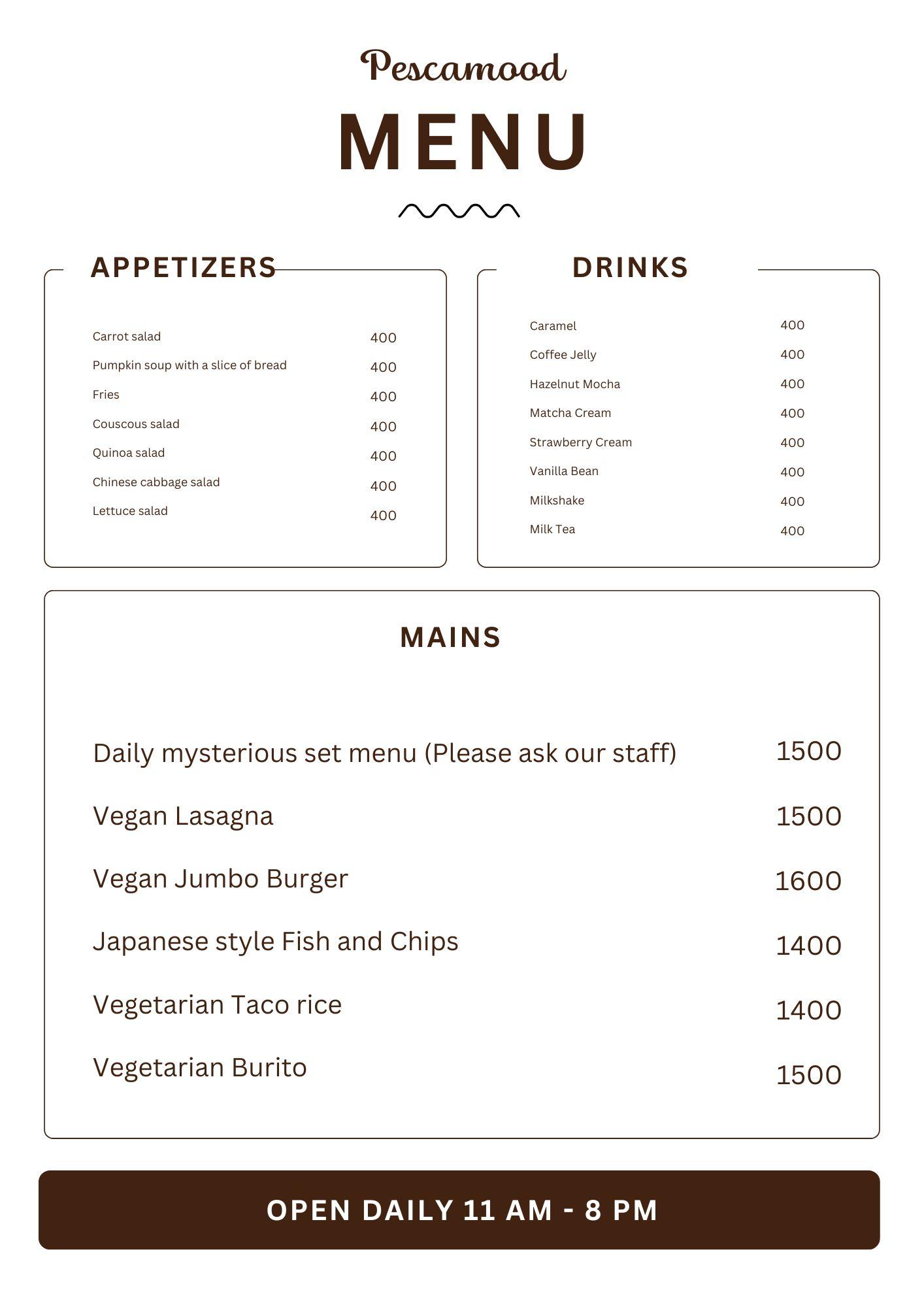 Pescamood

MENU

APPETIZERS

Carrot salad 400
Pumpkin soup with a slice of bread 400
Fries 400
Couscous salad 400
Quinoa salad 400
Chinese cabbage salad 400
Lettuce salad 400

DRINKS

Caramel 400
Coffee Jelly 400
Hazelnut Mocha 400
Matcha Cream 400
Strawberry Cream 400
Vanilla Bean 400
Milkshake 400
Milk Tea 400

MAINS

Daily mysterious set menu (Please ask our staff) 1500
Vegan Lasagna 1500
Vegan Jumbo Burger 1600
Japanese style Fish and Chips 1400
Vegetarian Taco rice 1400
Vegetarian Burito 1500

OPEN DAILY 11 AM - 8 PM